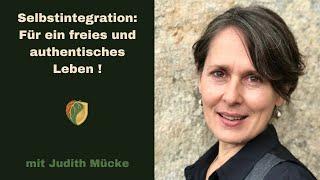 Selbstintegration: Für ein freies und authentisches Leben !

mit Judith Mücke